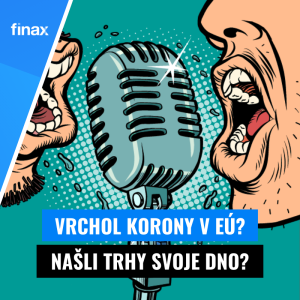 finax

VRCHOL KORONY V EÚ?

NAŠLI TRHY SVOJE DNO?